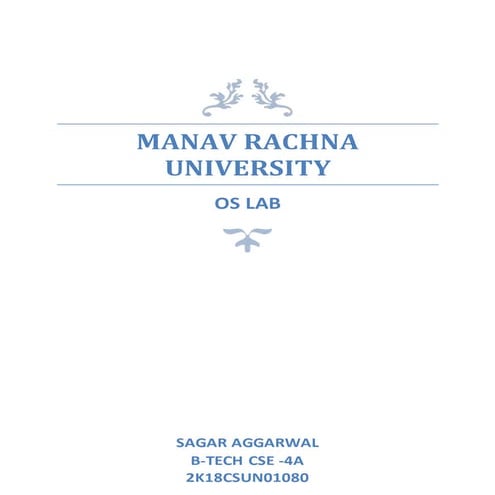 MANAV RACHNA UNIVERSITY

OS LAB

SAGAR AGGARWAL
B-TECH CSE -4A
2K18CSUN01080